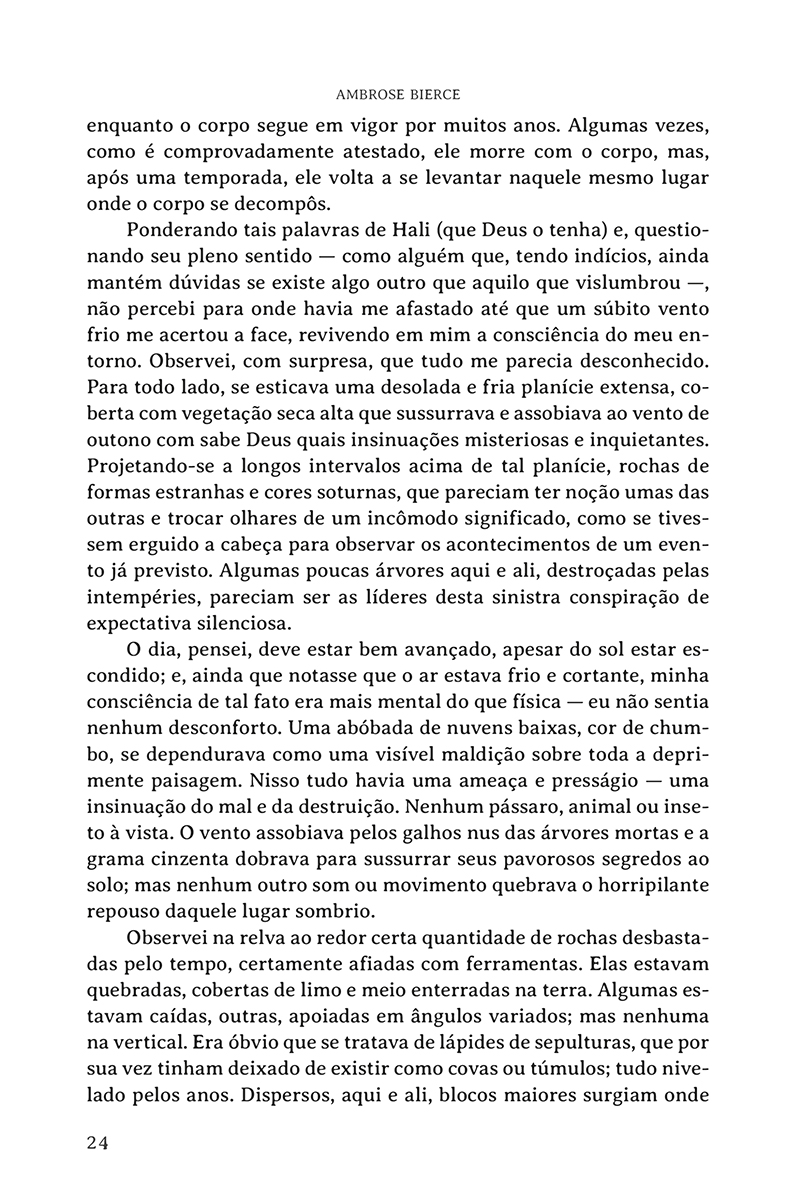 AMBROSE BIERCE

enquanto o corpo segue em vigor por muitos anos. Algumas vezes, como é comprovadamente atestado, ele morre com o corpo, mas, após uma temporada, ele volta a se levantar naquele mesmo lugar onde o corpo se decompôs.

Ponderando tais palavras de Hali (que Deus o tenha) e, questionando seu pleno sentido — como alguém que, tendo indícios, ainda mantém dúvidas se existe algo outro que aquilo que vislumbrou —, não percebi para onde havia me afastado até que um súbito vento frio me acertou a face, revivendo em mim a consciência do meu entorno. Observei, com surpresa, que tudo me parecia desconhecido. Para todo lado, se esticava uma desolada e fria planície extensa, coberta com vegetação seca alta que sussurrava e assobiava ao vento de outono com sabe Deus quais insinuações misteriosas e inquietantes. Projetando-se a longos intervalos acima de tal planície, rochas de formas estranhas e cores soturnas, que pareciam ter noção umas das outras e trocar olhares de um incômodo significado, como se tivessem erguido a cabeça para observar os acontecimentos de um evento já previsto. Algumas poucas árvores aqui e ali, destroçadas pelas intempéries, pareciam ser as líderes desta sinistra conspiração de expectativa silenciosa.

O dia, pensei, deve estar bem avançado, apesar do sol estar escondido; e, ainda que notasse que o ar estava frio e cortante, minha consciência de tal fato era mais mental do que física — eu não sentia nenhum desconforto. Uma abóbada de nuvens baixas, cor de chumbo, se dependurava como uma visível maldição sobre toda a deprimente paisagem. Nisso tudo havia uma ameaça e presságio — uma insinuação do mal e da destruição. Nenhum pássaro, animal ou inseto à vista. O vento assobiava pelos galhos nus das árvores mortas e a grama cinzenta dobrava para sussurrar seus pavorosos segredos ao solo; mas nenhum outro som ou movimento quebrava o horripilante repouso daquele lugar sombrio.

Observei na relva ao redor certa quantidade de rochas desbastadas pelo tempo, certamente afiadas com ferramentas. Elas estavam quebradas, cobertas de limo e meio enterradas na terra. Algumas estavam caídas, outras, apoiadas em ângulos variados; mas nenhuma na vertical. Era óbvio que se tratava de lápides de sepulturas, que por sua vez tinham deixado de existir como covas ou túmulos; tudo nivelado pelos anos. Dispersos, aqui e ali, blocos maiores surgiam onde

24